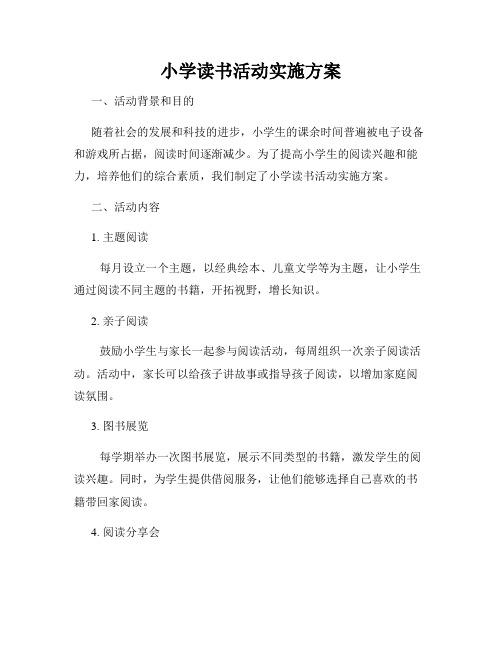 小学读书活动实施方案

一、活动背景和目的

随着社会的发展和科技的进步，小学生的课余时间普遍被电子设备和游戏所占据，阅读时间逐渐减少。为了提高小学生的阅读兴趣和能力，培养他们的综合素质，我们制定了小学读书活动实施方案。

二、活动内容

1. 主题阅读

每月设立一个主题，以经典绘本、儿童文学等为主题，让小学生通过阅读不同主题的书籍，开拓视野，增长知识。

2. 亲子阅读

鼓励小学生与家长一起参与阅读活动，每周组织一次亲子阅读活动。活动中，家长可以给孩子讲故事或指导孩子阅读，以增加家庭阅读氛围。

3. 图书展览

每学期举办一次图书展览，展示不同类型的书籍，激发学生的阅读兴趣。同时，为学生提供借阅服务，让他们能够选择自己喜欢的书籍带回家阅读。

4. 阅读分享会